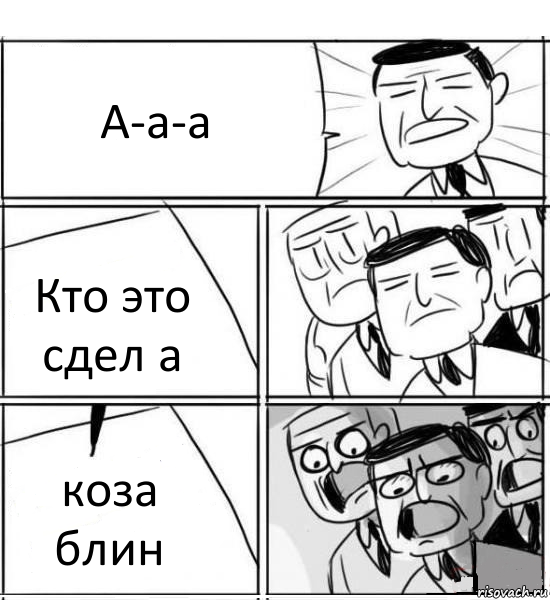 А-а-а

Кто это сдел а

коза блин

risovach.ru